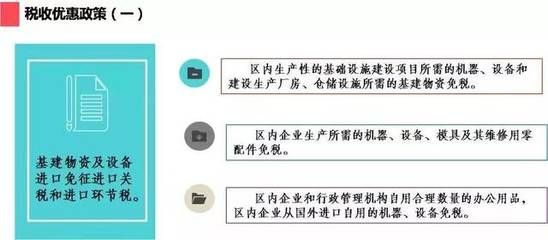 税收优惠政策（一）

基建物资及设备进口免征进口关税和进口环节税。

区内生产性的基础设施建设项目所需的机器、设备和建设生产厂房、仓储设施所需的基建物资免税。

区内企业生产所需的机器、设备、模具及其维修用零配件免税。

区内企业和行政管理机构自用合理数量的办公用品，区内企业从国外进口自用的机器、设备免税。